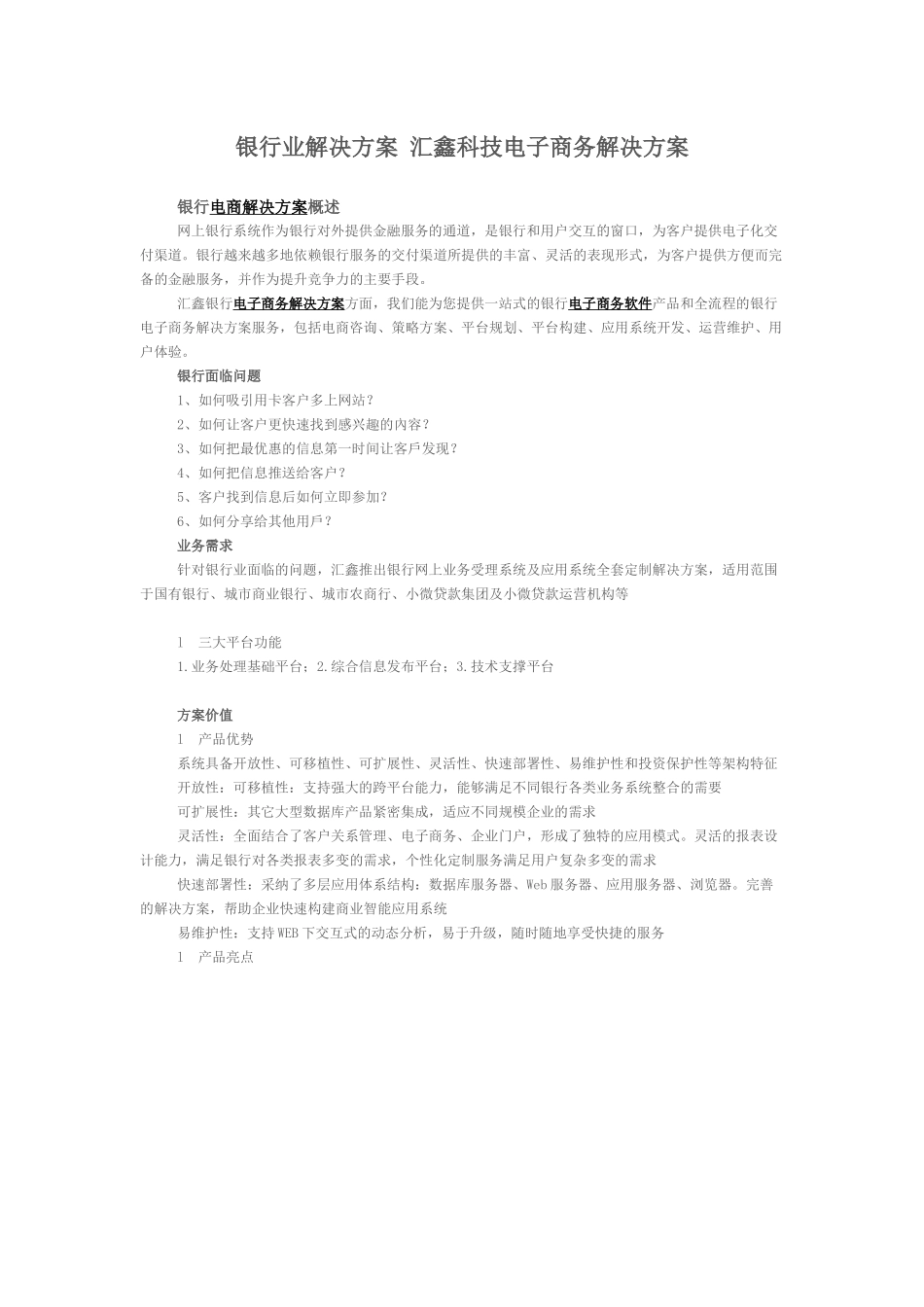 银行业解决方案 汇鑫科技电子商务解决方案

银行电商解决方案概述

网上银行系统作为银行对外提供金融服务的通道，是银行和用户交互的窗口，为客户提供电子化交付渠道。银行越来越多地依赖银行服务的交付渠道所提供的丰富、灵活的表现形式，为客户提供方便而完备的金融服务，并作为提升竞争力的主要手段。

汇鑫银行电子商务解决方案方面，我们能为您提供一站式的银行电子商务软件产品和全流程的银行电子商务解决方案服务，包括电商咨询、策略方案、平台规划、平台构建、应用系统开发、运营维护、用户体验。

银行面临问题

1、如何吸引用卡客户多上网站？

2、如何让客户更快速找到感兴趣的内容？

3、如何把最优惠的信息第一时间让客户发现？

4、如何把信息推送给客户？

5、客户找到信息后如何立即参加？

6、如何分享给其他用户？

业务需求

针对银行业面临的问题，汇鑫推出银行网上业务受理系统及应用系统全套定制解决方案，适用范围于国有银行、城市商业银行、城市农商行、小微贷款集团及小微贷款运营机构等

l 三大平台功能

1.业务处理基础平台；2.综合信息发布平台；3.技术支撑平台

方案价值

l 产品优势

系统具备开放性、可移植性、可扩展性、灵活性、快速部署性、易维护性和投资保护性等架构特征

开放性：可移植性：支持强大的跨平台能力，能够满足不同银行各类业务系统整合的需要

可扩展性：其它大型数据库产品紧密集成，适应不同规模企业的需求

灵活性：全面结合了客户关系管理、电子商务、企业门户，形成了独特的应用模式。灵活的报表设计能力，满足银行对各类报表多变的需求，个性化定制服务满足用户复杂多变的需求

快速部署性：采纳了多层应用体系结构：数据库服务器、Web服务器、应用服务器、浏览器。完善的解决方案，帮助企业快速构建商业智能应用系统

易维护性：支持WEB下交互式的动态分析，易于升级，随时随地享受快捷的服务

l 产品亮点